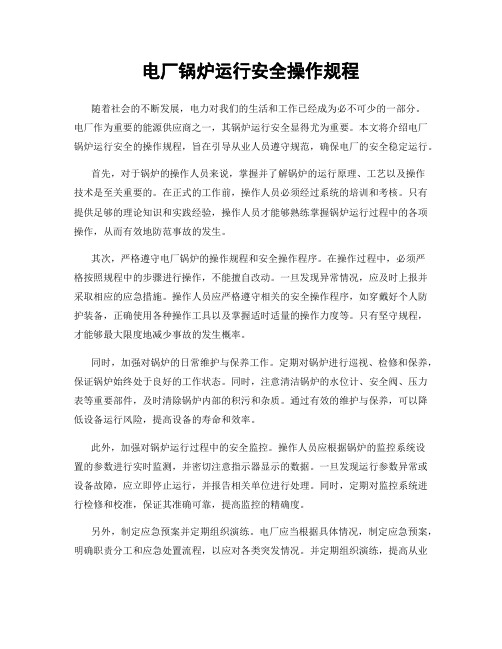 电厂锅炉运行安全操作规程

随着社会的不断发展，电力对我们的生活和工作已经成为必不可少的一部分。电厂作为重要的能源供应商之一，其锅炉运行安全显得尤为重要。本文将介绍电厂锅炉运行安全的操作规程，旨在引导从业人员遵守规范，确保电厂的安全稳定运行。

首先，对于锅炉的操作人员来说，掌握并了解锅炉的运行原理、工艺以及操作技术是至关重要的。在正式的工作前，操作人员必须经过系统的培训和考核。只有提供足够的理论知识和实践经验，操作人员才能够熟练掌握锅炉运行过程中的各项操作，从而有效地防范事故的发生。

其次，严格遵守电厂锅炉的操作规程和安全操作程序。在操作过程中，必须严格按照规程中的步骤进行操作，不能擅自改动。一旦发现异常情况，应及时上报并采取相应的应急措施。操作人员应严格遵守相关的安全操作程序，如穿戴好个人防护装备，正确使用各种操作工具以及掌握适时适量的操作力度等。只有坚守规程，才能够最大限度地减少事故的发生概率。

同时，加强对锅炉的日常维护与保养工作。定期对锅炉进行巡视、检修和保养，保证锅炉始终处于良好的工作状态。同时，注意清洁锅炉的水位计、安全阀、压力表等重要部件，及时清除锅炉内部的积污和杂质。通过有效的维护与保养，可以降低设备运行风险，提高设备的寿命和效率。

此外，加强对锅炉运行过程中的安全监控。操作人员应根据锅炉的监控系统设置的参数进行实时监测，并密切注意指示器显示的数据。一旦发现运行参数异常或设备故障，应立即停止运行，并报告相关单位进行处理。同时，定期对监控系统进行检修和校准，保证其准确可靠，提高监控的精确度。

另外，制定应急预案并定期组织演练。电厂应当根据具体情况，制定应急预案，明确职责分工和应急处置流程，以应对各类突发情况。并定期组织演练，提高从业